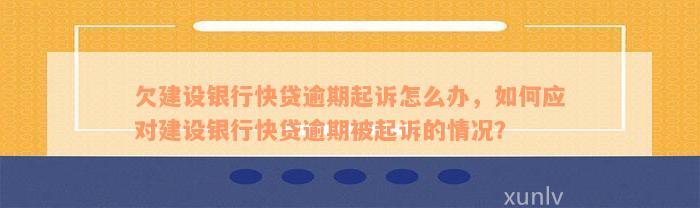 欠建设银行快贷逾期起诉怎么办，如何应对建设银行快贷逾期被起诉的情况?

xunlv